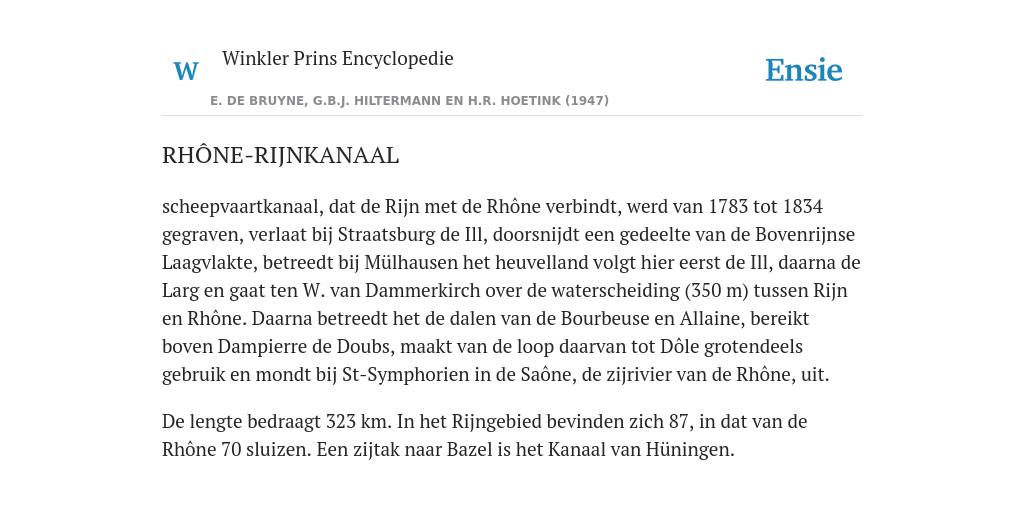 W

Winkler Prins Encyclopedie

E. DE BRUYNE, G.B.J. HILTERMANN EN H.R. HOETINK (1947)

Ensie

RHÔNE-RIJNKANAAL

scheepvaartkanaal, dat de Rijn met de Rhône verbindt, werd van 1783 tot 1834 gegraven, verlaat bij Straatsburg de Ill, doorsnijdt een gedeelte van de Bovenrijnse Laagvlakte, betreedt bij Mülhausen het heuvelland volgt hier eerst de Ill, daarna de Larg en gaat ten W. van Dammerkirch over de waterscheiding (350 m) tussen Rijn en Rhône. Daarna betreedt het de dalen van de Bourbeuse en Allaine, bereikt boven Dampierre de Doubs, maakt van de loop daarvan tot Dôle grotendeels gebruik en mondt bij St-Symphorien in de Saône, de zijrivier van de Rhône, uit.

De lengte bedraagt 323 km. In het Rijngebied bevinden zich 87, in dat van de Rhône 70 sluizen. Een zijtak naar Bazel is het Kanaal van Hüningen.